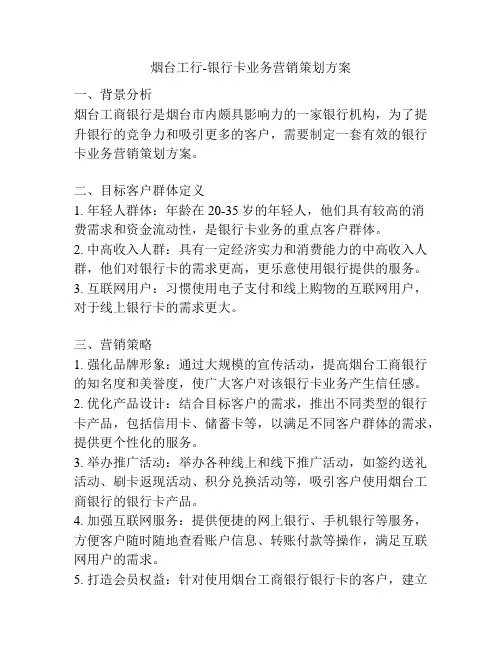 烟台工行-银行卡业务营销策划方案

一、背景分析
烟台工商银行是烟台市内颇具影响力的一家银行机构，为了提升银行的竞争力和吸引更多的客户，需要制定一套有效的银行卡业务营销策划方案。

二、目标客户群体定义
1. 年轻人群体：年龄在 20-35 岁的年轻人，他们具有较高的消费需求和资金流动性，是银行卡业务的重点客户群体。
2. 中高收入人群：具有一定经济实力和消费能力的中高收入人群，他们对银行卡的需求更高，更乐意使用银行提供的服务。
3. 互联网用户：习惯使用电子支付和线上购物的互联网用户，对于线上银行卡的需求更大。

三、营销策略
1. 强化品牌形象：通过大规模的宣传活动，提高烟台工商银行的知名度和美誉度，使广大客户对该银行卡业务产生信任感。
2. 优化产品设计：结合目标客户的需求，推出不同类型的银行卡产品，包括信用卡、储蓄卡等，以满足不同客户群体的需求，提供更个性化的服务。
3. 举办推广活动：举办各种线上和线下推广活动，如签约送礼活动、刷卡返现活动、积分兑换活动等，吸引客户使用烟台工商银行的银行卡产品。
4. 加强互联网服务：提供便捷的网上银行、手机银行等服务，方便客户随时随地查看账户信息、转账付款等操作，满足互联网用户的需求。
5. 打造会员权益：针对使用烟台工商银行银行卡的客户，建立